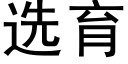 选育